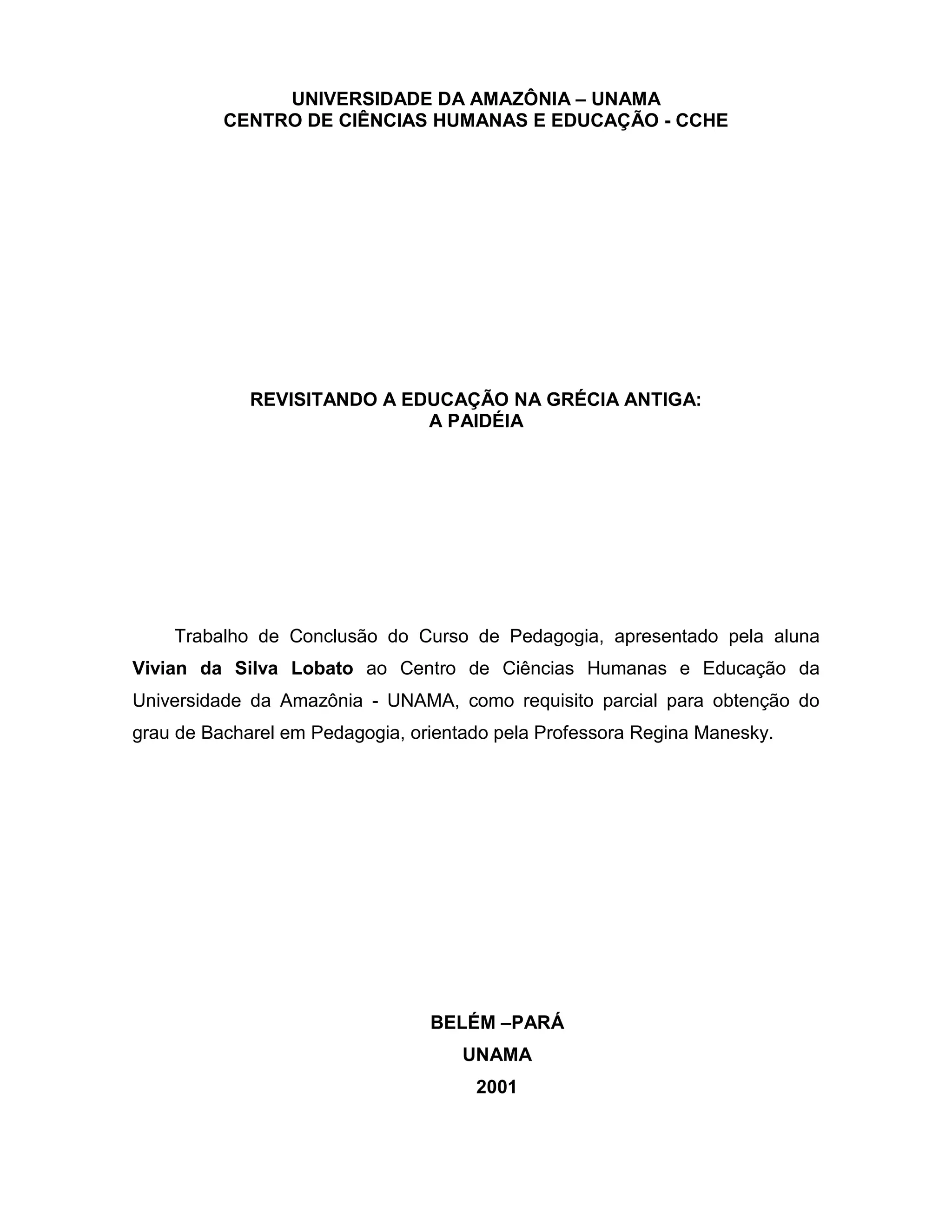 UNIVERSIDADE DA AMAZÔNIA – UNAMA
CENTRO DE CIÊNCIAS HUMANAS E EDUCAÇÃO - CCHE

REVISITANDO A EDUCAÇÃO NA GRÉCIA ANTIGA:
A PAIDÉIA

Trabalho de Conclusão do Curso de Pedagogia, apresentado pela aluna Vivian da Silva Lobato ao Centro de Ciências Humanas e Educação da Universidade da Amazônia - UNAMA, como requisito parcial para obtenção do grau de Bacharel em Pedagogia, orientado pela Professora Regina Manesky.

BELÉM –PARÁ
UNAMA
2001